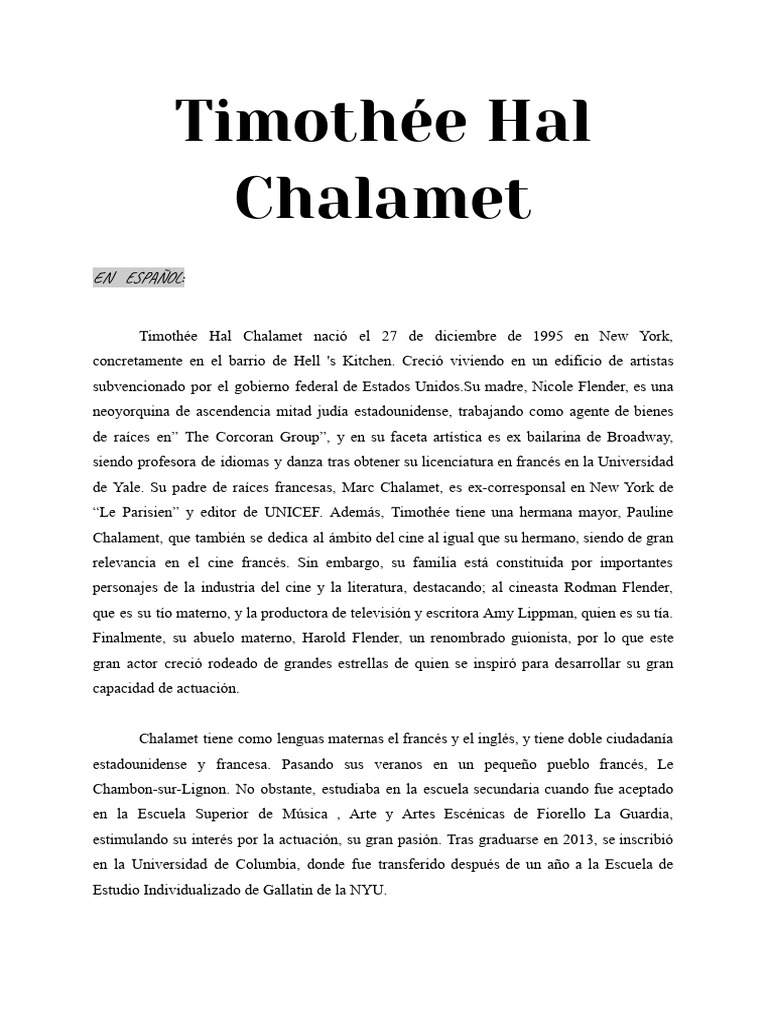 Timothée Hal Chalamet

EN ESPAÑOL:

Timothée Hal Chalamet nació el 27 de diciembre de 1995 en New York, concretamente en el barrio de Hell 's Kitchen. Creció viviendo en un edificio de artistas subvencionado por el gobierno federal de Estados Unidos.Su madre, Nicole Flender, es una neoyorquina de ascendencia mitad judía estadounidense, trabajando como agente de bienes de raíces en" The Corcoran Group", y en su faceta artística es ex bailarina de Broadway, siendo profesora de idiomas y danza tras obtener su licenciatura en francés en la Universidad de Yale. Su padre de raíces francesas, Marc Chalamet, es ex-corresponsal en New York de "Le Parisien" y editor de UNICEF. Además, Timothée tiene una hermana mayor, Pauline Chalament, que también se dedica al ámbito del cine al igual que su hermano, siendo de gran relevancia en el cine francés. Sin embargo, su familia está constituida por importantes personajes de la industria del cine y la literatura, destacando; al cineasta Rodman Flender, que es su tío materno, y la productora de televisión y escritora Amy Lippman, quien es su tía. Finalmente, su abuelo materno, Harold Flender, un renombrado guionista, por lo que este gran actor creció rodeado de grandes estrellas de quien se inspiró para desarrollar su gran capacidad de actuación.

Chalamet tiene como lenguas maternas el francés y el inglés, y tiene doble ciudadanía estadounidense y francesa. Pasando sus veranos en un pequeño pueblo francés, Le Chambon-sur-Lignon. No obstante, estudiaba en la escuela secundaria cuando fue aceptado en la Escuela Superior de Música , Arte y Artes Escénicas de Fiorello La Guardia, estimulando su interés por la actuación, su gran pasión. Tras graduarse en 2013, se inscribió en la Universidad de Columbia, donde fue transferido después de un año a la Escuela de Estudio Individualizado de Gallatin de la NYU.